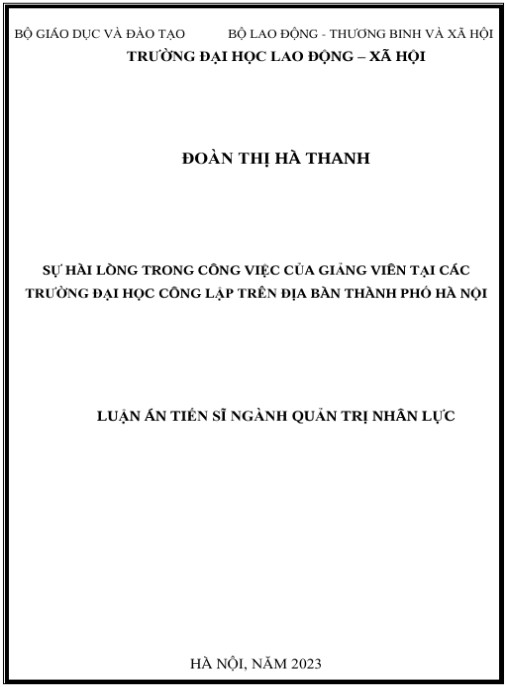 BỘ GIÁO DỤC VÀ ĐÀO TẠO BỘ LAO ĐỘNG - THƯƠNG BINH VÀ XÃ HỘI
TRƯỜNG ĐẠI HỌC LAO ĐỘNG – XÃ HỘI

ĐOÀN THỊ HÀ THANH

SỰ HÀI LÒNG TRONG CÔNG VIỆC CỦA GIẢNG VIÊN TẠI CÁC TRƯỜNG ĐẠI HỌC CÔNG LẬP TRÊN ĐỊA BÀN THÀNH PHỐ HÀ NỘI

LUẬN ÁN TIẾN SĨ NGÀNH QUẢN TRỊ NHÂN LỰC

HÀ NỘI, NĂM 2023